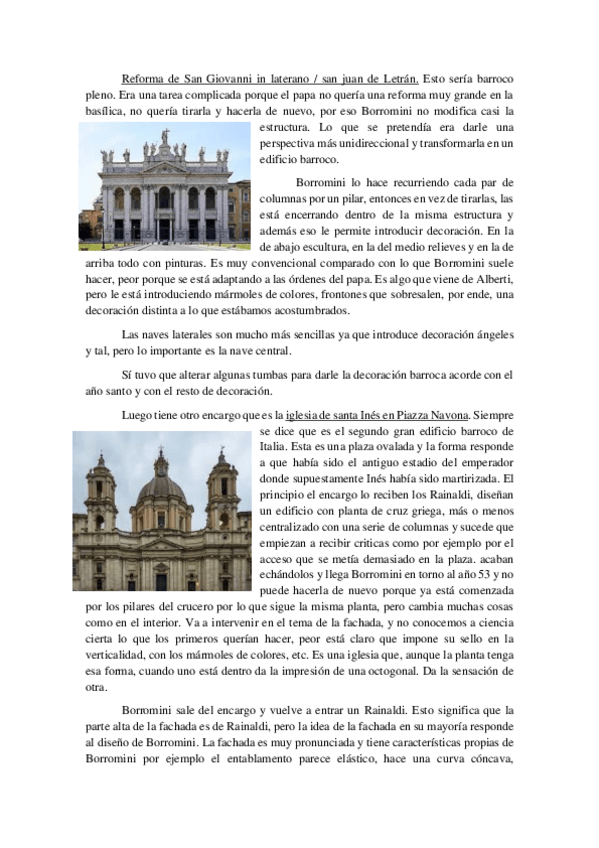 Reforma de San Giovanni in laterano / san juan de Letrán. Esto sería barroco pleno. Era una tarea complicada porque el papa no quería una reforma muy grande en la basílica, no quería tirarla y hacerla de nuevo, por eso Borromini no modifica casi la estructura. Lo que se pretendía era darle una perspectiva más unidireccional y transformarla en un edificio barroco.

Borromini lo hace recurriendo cada par de columnas por un pilar, entonces en vez de tirarlas, las está encerrando dentro de la misma estructura y además eso le permite introducir decoración. En la de abajo escultura, en la del medio relieves y en la de arriba todo con pinturas. Es muy convencional comparado con lo que Borromini suele hacer, peor porque se está adaptando a las órdenes del papa. Es algo que viene de Alberti, pero le está introduciendo mármoles de colores, frontones que sobresalen, por ende, una decoración distinta a lo que estábamos acostumbrados.

Las naves laterales son mucho más sencillas ya que introduce decoración ángeles y tal, pero lo importante es la nave central.

Sí tuvo que alterar algunas tumbas para darle la decoración barroca acorde con el año santo y con el resto de decoración.

Luego tiene otro encargo que es la iglesia de santa Inés en Piazza Navona. Siempre se dice que es el segundo gran edificio barroco de Italia. Esta es una plaza ovalada y la forma responde a que había sido el antiguo estadio del emperador donde supuestamente Inés había sido martirizada. El principio el encargo lo reciben los Rainaldi, diseñan un edificio con planta de cruz griega, más o menos centralizado con una serie de columnas y sucede que empiezan a recibir criticas como por ejemplo por el acceso que se metía demasiado en la plaza. acaban echándolos y llega Borromini en torno al año 53 y no puede hacerla de nuevo porque ya está comenzada por los pilares del crucero por lo que sigue la misma planta, pero cambia muchas cosas como en el interior. Va a intervenir en el tema de la fachada, y no conocemos a ciencia cierta lo que los primeros querían hacer, peor está claro que impone su sello en la verticalidad, con los mámoles de colores, etc. Es una iglesia que, aunque la planta tenga esa forma, cuando uno está dentro da la impresión de una octogonal. Da la sensación de otra.

Borromini sale del encargo y vuelve a entrar un Rainaldi. Esto significa que la parte alta de la fachada es de Rainaldi, pero la idea de la fachada en su mayoría responde al diseño de Borromini. La fachada es muy pronunciada y tiene características propias de Borromini por ejemplo el entablamento parece elástico, hace una curva cóncava,